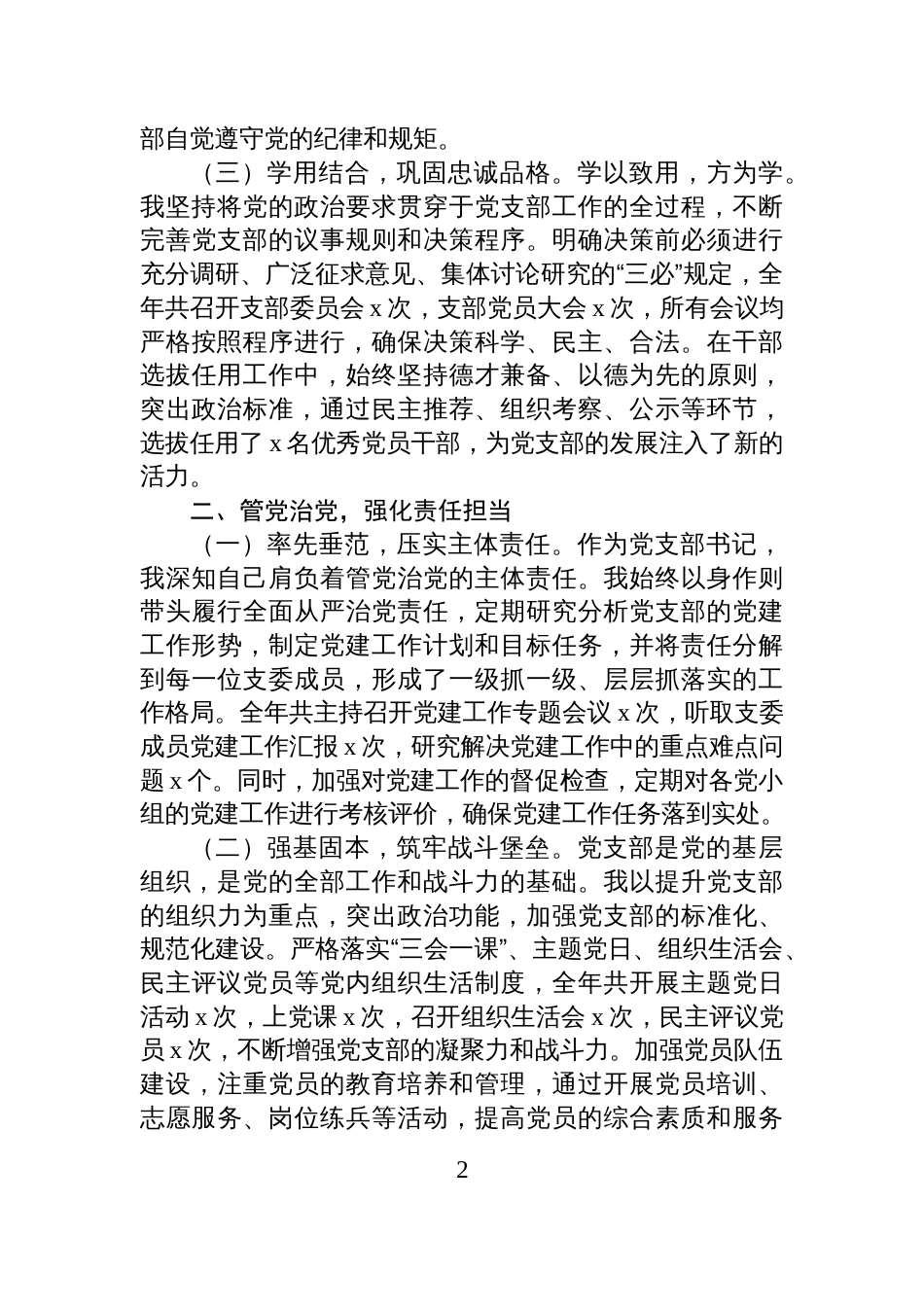 部自觉遵守党的纪律和规矩。

（三）学用结合，巩固忠诚品格。学以致用，方为学。我坚持将党的政治要求贯穿于党支部工作的全过程，不断完善党支部的议事规则和决策程序。明确决策前必须进行充分调研、广泛征求意见、集体讨论研究的“三必”规定，全年共召开支部委员会 x 次，支部党员大会 x 次，所有会议均严格按照程序进行，确保决策科学、民主、合法。在干部选拔任用工作中，始终坚持德才兼备、以德为先的原则，突出政治标准，通过民主推荐、组织考察、公示等环节，选拔任用了 x 名优秀党员干部，为党支部的发展注入了新的活力。

二、管党治党，强化责任担当

（一）率先垂范，压实主体责任。作为党支部书记，我深知自己肩负着管党治党的主体责任。我始终以身作则带头履行全面从严治党责任，定期研究分析党支部的党建工作形势，制定党建工作计划和目标任务，并将责任分解到每一位支委成员，形成了一级抓一级、层层抓落实的工作格局。全年共主持召开党建工作专题会议 x 次，听取支委成员党建工作汇报 x 次，研究解决党建工作中的重点难点问题 x 个。同时，加强对党建工作的督促检查，定期对各党小组的党建工作进行考核评价，确保党建工作任务落到实处。

（二）强基固本，筑牢战斗堡垒。党支部是党的基层组织，是党的全部工作和战斗力的基础。我以提升党支部的组织力为重点，突出政治功能，加强党支部的标准化、规范化建设。严格落实“三会一课”、主题党日、组织生活会、民主评议党员等党内组织生活制度，全年共开展主题党日活动 x 次，上党课 x 次，召开组织生活会 x 次，民主评议党员 x 次，不断增强党支部的凝聚力和战斗力。加强党员队伍建设，注重党员的教育培养和管理，通过开展党员培训、志愿服务、岗位练兵等活动，提高党员的综合素质和服务

2